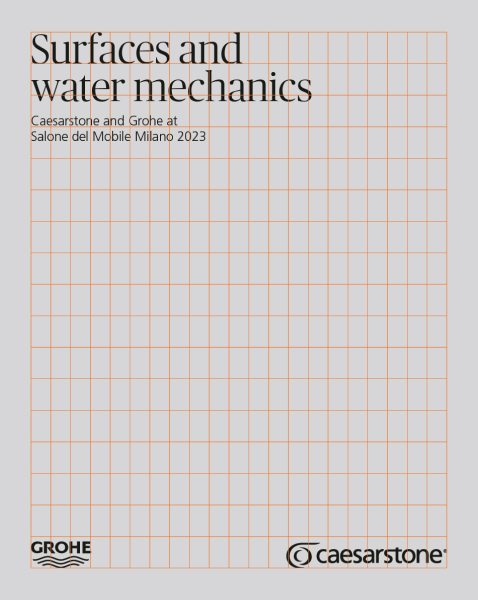 Surfaces and water mechanics

Caesarstone and Grohe at Salone del Mobile Milano 2023

GROHE

caesarstone®